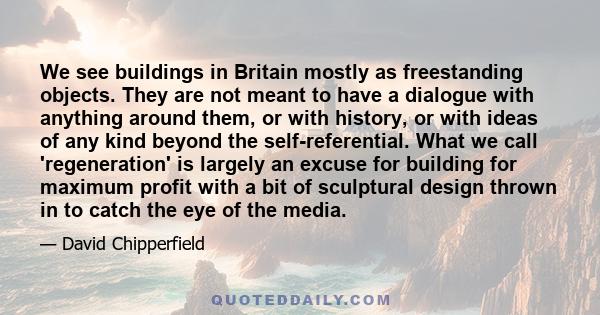 We see buildings in Britain mostly as freestanding objects. They are not meant to have a dialogue with anything around them, or with history, or with ideas of any kind beyond the self-referential. What we call 'regeneration' is largely an excuse for building for maximum profit with a bit of sculptural design thrown in to catch the eye of the media.

— David Chipperfield

QUOTEDDAILY.COM